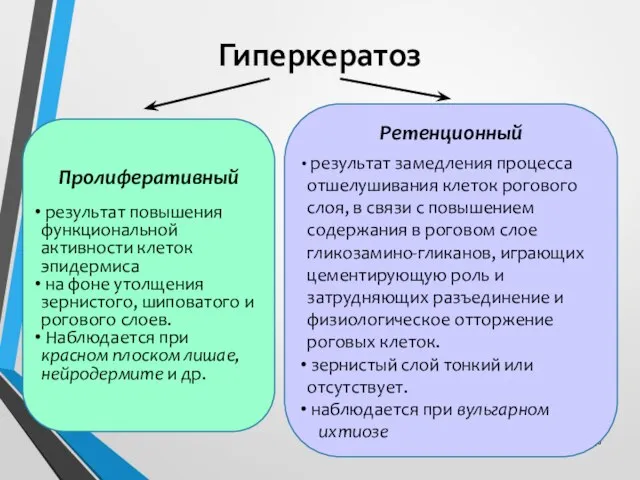 Гиперкератоз

Пролиферативный

• результат повышения функциональной активности клеток эпидермиса
• на фоне утолщения зернистого, шиповатого и рогового слоев.
• Наблюдается при красном плоском лишае, нейродермите и др.

Ретенционный

• результат замедления процесса отшелушивания клеток рогового слоя, в связи с повышением содержания в роговом слое гликозамино-гликанов, играющих цементирующую роль и затрудняющих разъединение и физиологическое отторжение роговых клеток.
• зернистый слой тонкий или отсутствует.
• наблюдается при вульгарном ихтиозе